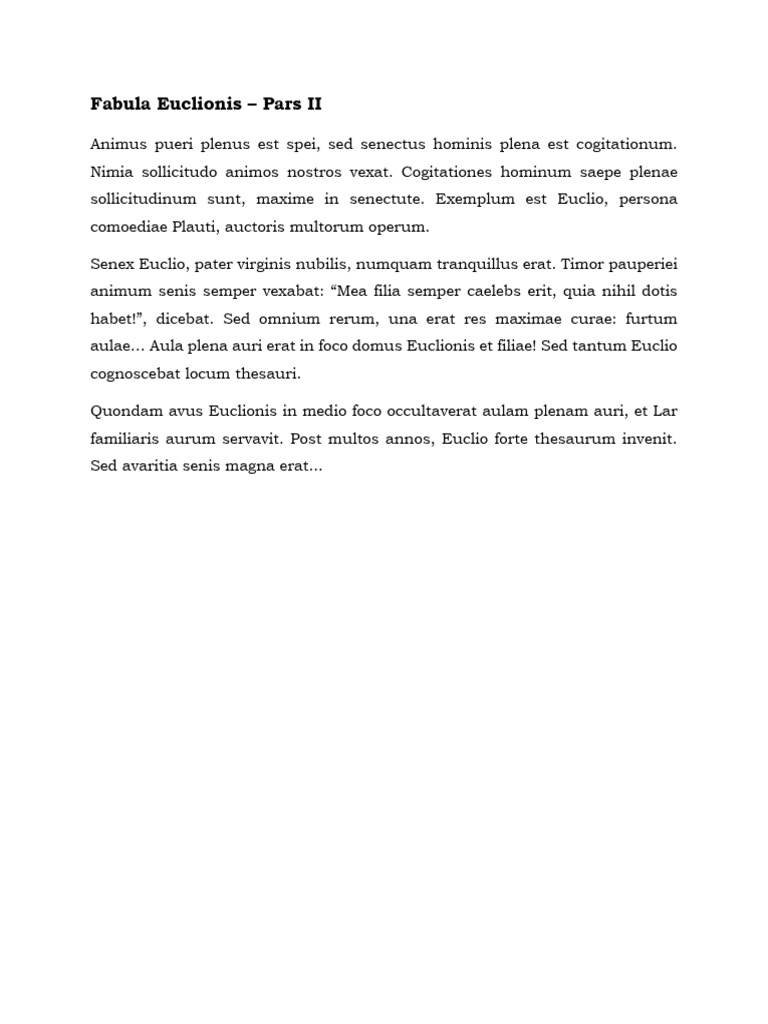 Fabula Euclionis – Pars II

Animus pueri plenus est spei, sed senectus hominis plena est cogitationum. Nimia sollicitudo animos nostros vexat. Cogitationes hominum saepe plenae sollicitudinum sunt, maxime in senectute. Exemplum est Euclio, persona comoediae Plauti, auctoris multorum operum.

Senex Euclio, pater virginis nubilis, numquam tranquillus erat. Timor pauperiei animum senis semper vexabat: “Mea filia semper caelebs erit, quia nihil dotis habet!”, dicebat. Sed omnium rerum, una erat res maximae curae: furtum aulae… Aula plena auri erat in foco domus Euclionis et filiae! Sed tantum Euclio cognoscebat locum thesauri.

Quondam avus Euclionis in medio foco occultaverat aulam plenam auri, et Lar familiaris aurum servavit. Post multos annos, Euclio forte thesaurum invenit. Sed avaritia senis magna erat…